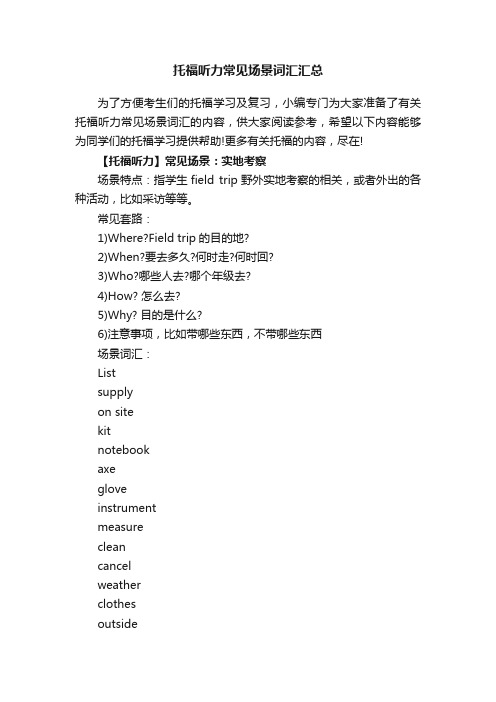 托福听力常见场景词汇汇总

为了方便考生们的托福学习及复习，小编专门为大家准备了有关托福听力常见场景词汇的内容，供大家阅读参考，希望以下内容能够为同学们的托福学习提供帮助!更多有关托福的内容，尽在!

【托福听力】常见场景：实地考察

场景特点：指学生 field trip 野外实地考察的相关，或者外出的各种活动，比如采访等等。

常见套路：

1)Where?Field trip 的目的地?

2)When?要去多久?何时走?何时回?

3)Who?哪些人去?哪个年级去?

4)How? 怎么去?

5)Why? 目的是什么?

6)注意事项，比如带哪些东西，不带哪些东西

场景词汇：

List

supply

on site

kit

notebook

axe

glove

instrument

measure

clean

cancel

weather

clothes

outside